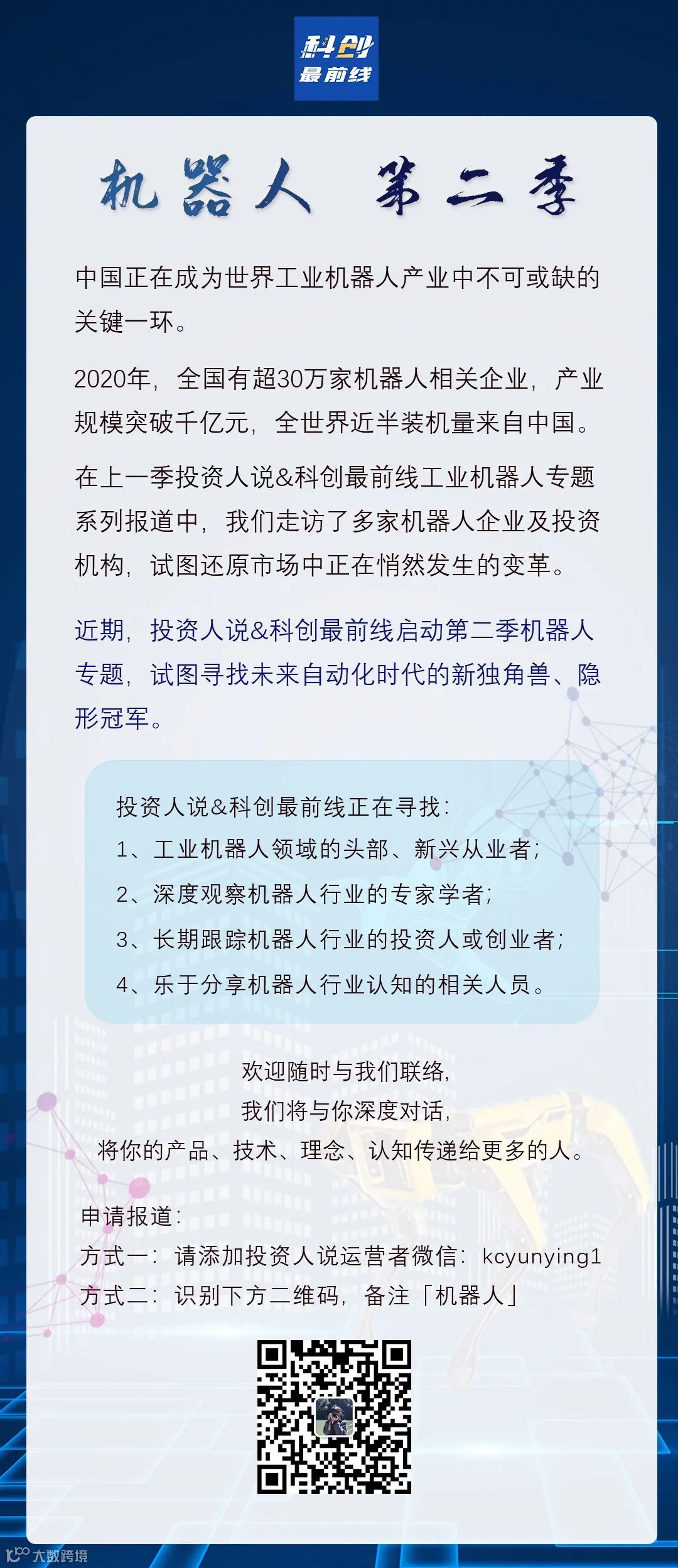 科创
最前线

机器人 第二季

中国正在成为世界工业机器人产业中不可或缺的关键一环。

2020年，全国有超30万家机器人相关企业，产业规模突破千亿元，全世界近半装机量来自中国。

在上一季投资人说&科创最前线工业机器人专题系列报道中，我们走访了多家机器人企业及投资机构，试图还原市场中正在悄然发生的变革。

近期，投资人说&科创最前线启动第二季机器人专题，试图寻找未来自动化时代的新独角兽、隐形冠军。

投资人说&科创最前线正在寻找：
1、工业机器人领域的头部、新兴从业者；
2、深度观察机器人行业的专家学者；
3、长期跟踪机器人行业的投资人或创业者；
4、乐于分享机器人行业认知的相关人员。

欢迎随时与我们联络，
我们将与你深度对话，
将你的产品、技术、理念、认知传递给更多的人。

申请报道：
方式一：请添加投资人说运营者微信：kcyunying1
方式二：识别下方二维码，备注「机器人」

大数跨境